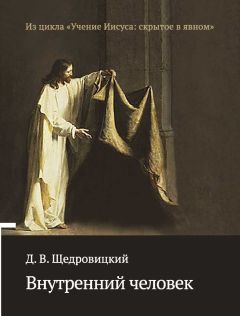 Из цикла «Учение Иисуса: скрытое в явном»

Д. В. Щедровицкий

Внутренний человек